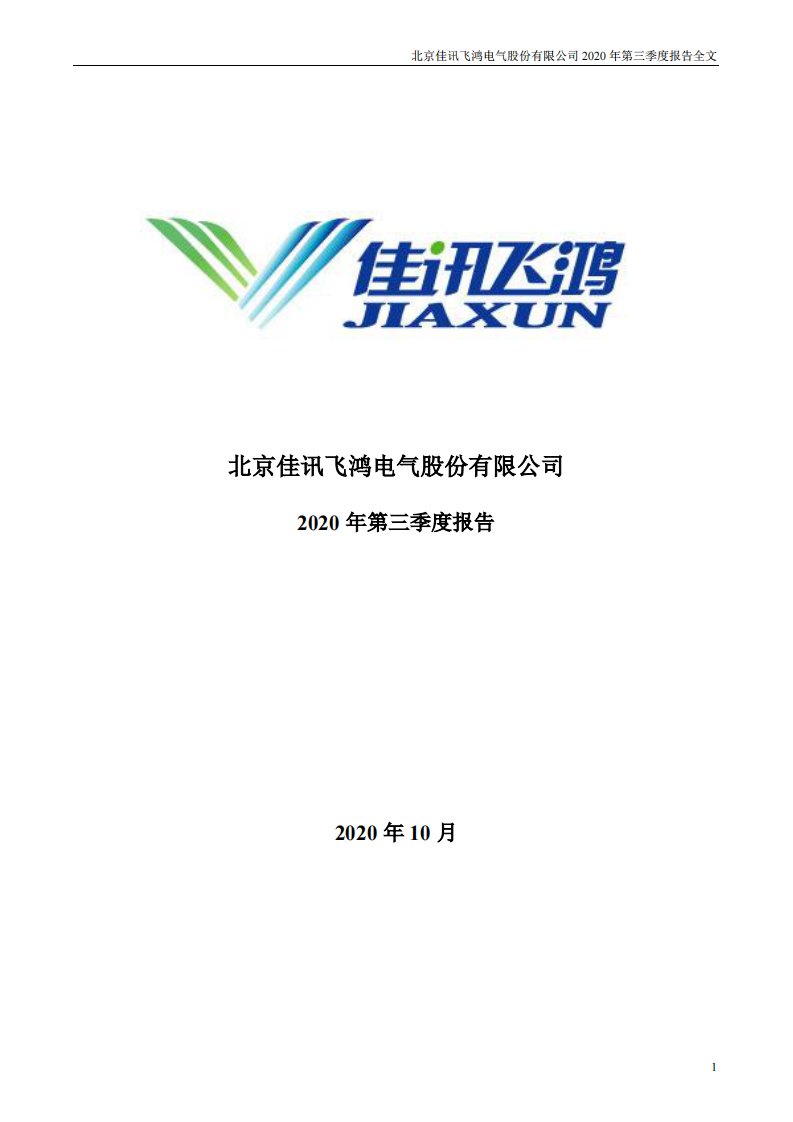 北京佳讯飞鸿电气股份有限公司 2020 年第三季度报告全文

佳讯飞鸿
JIAXUN

北京佳讯飞鸿电气股份有限公司

2020 年第三季度报告

2020 年 10 月

1